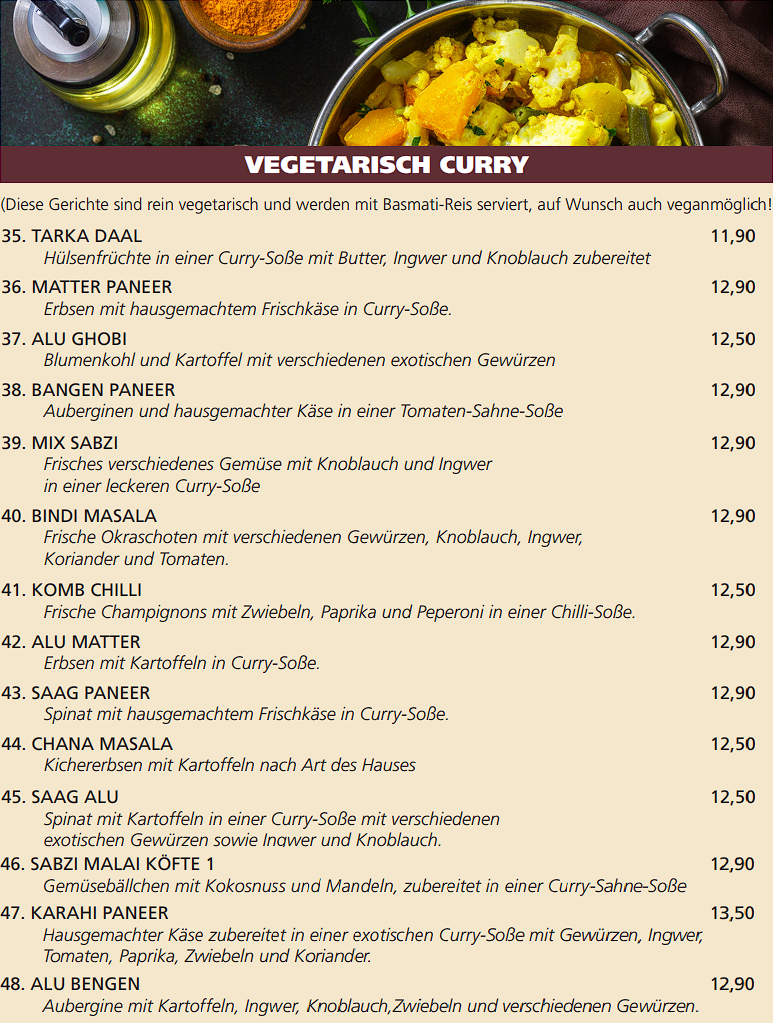 VEGETARISCH CURRY

(Diese Gerichte sind rein vegetarisch und werden mit Basmati-Reis serviert, auf Wunsch auch veganmöglich!

35. TARKA DAAL 11,90
Hülsenfrüchte in einer Curry-Soße mit Butter, Ingwer und Knoblauch zubereitet

36. MATTER PANEER 12,90
Erbsen mit hausgemachtem Frischkäse in Curry-Soße.

37. ALU GHOBI 12,50
Blumenkohl und Kartoffel mit verschiedenen exotischen Gewürzen

38. BANGEN PANEER 12,90
Auberginen und hausgemachter Käse in einer Tomaten-Sahne-Soße

39. MIX SABZI 12,90
Frisches verschiedenes Gemüse mit Knoblauch und Ingwer in einer leckeren Curry-Soße

40. BINDI MASALA 12,90
Frische Okraschoten mit verschiedenen Gewürzen, Knoblauch, Ingwer, Koriander und Tomaten.

41. KOMB CHILLI 12,50
Frische Champignons mit Zwiebeln, Paprika und Peperoni in einer Chilli-Soße.

42. ALU MATTER 12,90
Erbsen mit Kartoffeln in Curry-Soße.

43. SAAG PANEER 12,90
Spinat mit hausgemachtem Frischkäse in Curry-Soße.

44. CHANA MASALA 12,50
Kichererbsen mit Kartoffeln nach Art des Hauses

45. SAAG ALU 12,50
Spinat mit Kartoffeln in einer Curry-Soße mit verschiedenen exotischen Gewürzen sowie Ingwer und Knoblauch.

46. SABZI MALAI KÖFTE 1 12,90
Gemüsebällchen mit Kokosnuss und Mandeln, zubereitet in einer Curry-Sahne-Soße

47. KARAHI PANEER 13,50
Hausgemachter Käse zubereitet in einer exotischen Curry-Soße mit Gewürzen, Ingwer, Tomaten, Paprika, Zwiebeln und Koriander.

48. ALU BENGEN 12,90
Aubergine mit Kartoffeln, Ingwer, Knoblauch,Zwiebeln und verschiedenen Gewürzen.